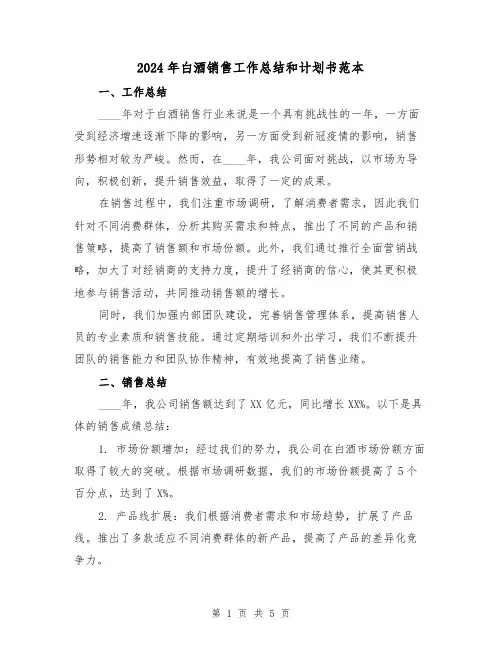 2024年白酒销售工作总结和计划书范本

一、工作总结

____年对于白酒销售行业来说是一个具有挑战性的一年，一方面受到经济增速逐渐下降的影响，另一方面受到新冠疫情的影响，销售形势相对较为严峻。然而，在____年，我公司面对挑战，以市场为导向，积极创新，提升销售效益，取得了一定的成果。

在销售过程中，我们注重市场调研，了解消费者需求，因此我们针对不同消费群体，分析其购买需求和特点，推出了不同的产品和销售策略，提高了销售额和市场份额。此外，我们通过推行全面营销战略，加大了对经销商的支持力度，提升了经销商的信心，使其更积极地参与销售活动，共同推动销售额的增长。

同时，我们加强内部团队建设，完善销售管理体系，提高销售人员的专业素质和销售技能。通过定期培训和外出学习，我们不断提升团队的销售能力和团队协作精神，有效地提高了销售业绩。

二、销售总结

____年，我公司销售额达到了XX亿元，同比增长XX%。以下是具体的销售成绩总结：

1. 市场份额增加：经过我们的努力，我公司在白酒市场份额方面取得了较大的突破。根据市场调研数据，我们的市场份额提高了5个百分点，达到了X%。

2. 产品线扩展：我们根据消费者需求和市场趋势，扩展了产品线。推出了多款适应不同消费群体的新产品，提高了产品的差异化竞争力。

第 1 页 共 5 页